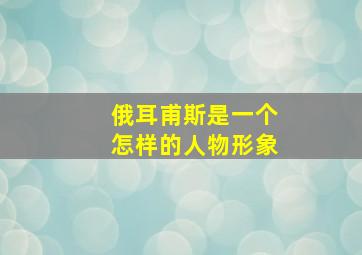 俄耳甫斯是一个
怎样的人物形象